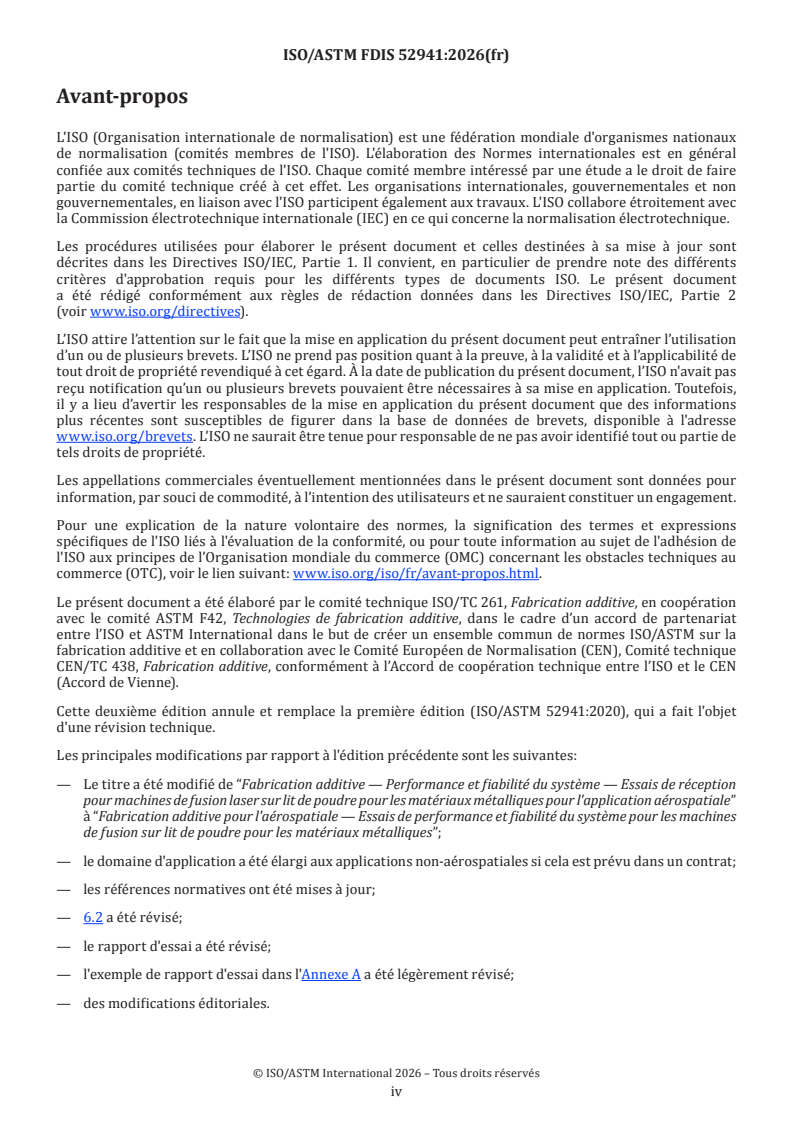 ISO/ASTM FDIS 52941:2026(fr)

Avant-propos

L'ISO (Organisation internationale de normalisation) est une fédération mondiale d'organismes nationaux de normalisation (comités membres de l'ISO). L'élaboration des Normes internationales est en général confiée aux comités techniques de l'ISO. Chaque comité membre intéressé par une étude a le droit de faire partie du comité technique créé à cet effet. Les organisations internationales, gouvernementales et non gouvernementales, en liaison avec l'ISO participent également aux travaux. L'ISO collabore étroitement avec la Commission électrotechnique internationale (IEC) en ce qui concerne la normalisation électrotechnique.

Les procédures utilisées pour élaborer le présent document et celles destinées à sa mise à jour sont décrites dans les Directives ISO/IEC, Partie 1. Il convient, en particulier de prendre note des différents critères d'approbation requis pour les différents types de documents ISO. Le présent document a été rédigé conformément aux règles de rédaction données dans les Directives ISO/IEC, Partie 2 (voir www.iso.org/directives).

L'ISO attire l'attention sur le fait que la mise en application du présent document peut entraîner l'utilisation d'un ou de plusieurs brevets. L'ISO ne prend pas position quant à la preuve, à la validité et à l'applicabilité de tout droit de propriété revendiqué à cet égard. À la date de publication du présent document, l'ISO n'avait pas reçu notification qu'un ou plusieurs brevets pouvaient être nécessaires à sa mise en application. Toutefois, il y a lieu d'avertir les responsables de la mise en application du présent document que des informations plus récentes sont susceptibles de figurer dans la base de données de brevets, disponible à l'adresse www.iso.org/brevets. L'ISO ne saurait être tenue pour responsable de ne pas avoir identifié tout ou partie de tels droits de propriété.

Les appellations commerciales éventuellement mentionnées dans le présent document sont données pour information, par souci de commodité, à l'intention des utilisateurs et ne sauraient constituer un engagement.

Pour une explication de la nature volontaire des normes, la signification des termes et expressions spécifiques de l'ISO liés à l'évaluation de la conformité, ou pour toute information au sujet de l'adhésion de l'ISO aux principes de l'Organisation mondiale du commerce (OMC) concernant les obstacles techniques au commerce (OTC), voir le lien suivant: www.iso.org/iso/fr/avant-propos.html.

Le présent document a été élaboré par le comité technique ISO/TC 261, Fabrication additive, en coopération avec le comité ASTM F42, Technologies de fabrication additive, dans le cadre d'un accord de partenariat entre l'ISO et ASTM International dans le but de créer un ensemble commun de normes ISO/ASTM sur la fabrication additive et en collaboration avec le Comité Européen de Normalisation (CEN), Comité technique CEN/TC 438, Fabrication additive, conformément à l'Accord de coopération technique entre l'ISO et le CEN (Accord de Vienne).

Cette deuxième édition annule et remplace la première édition (ISO/ASTM 52941:2020), qui a fait l'objet d'une révision technique.

Les principales modifications par rapport à l'édition précédente sont les suivantes:

— Le titre a été modifié de "Fabrication additive — Performance et fiabilité du système — Essais de réception pour machines de fusion laser sur lit de poudre pour les matériaux métalliques pour l'application aérospatiale" à "Fabrication additive pour l'aérospatiale — Essais de performance et fiabilité du système pour les machines de fusion sur lit de poudre pour les matériaux métalliques";

— le domaine d'application a été élargi aux applications non-aérospatiales si cela est prévu dans un contrat;

— les références normatives ont été mises à jour;

— 6.2 a été révisé;

— le rapport d'essai a été révisé;

— l'exemple de rapport d'essai dans l'Annexe A a été légèrement révisé;

— des modifications éditoriales.

© ISO/ASTM International 2026 – Tous droits réservés
iv